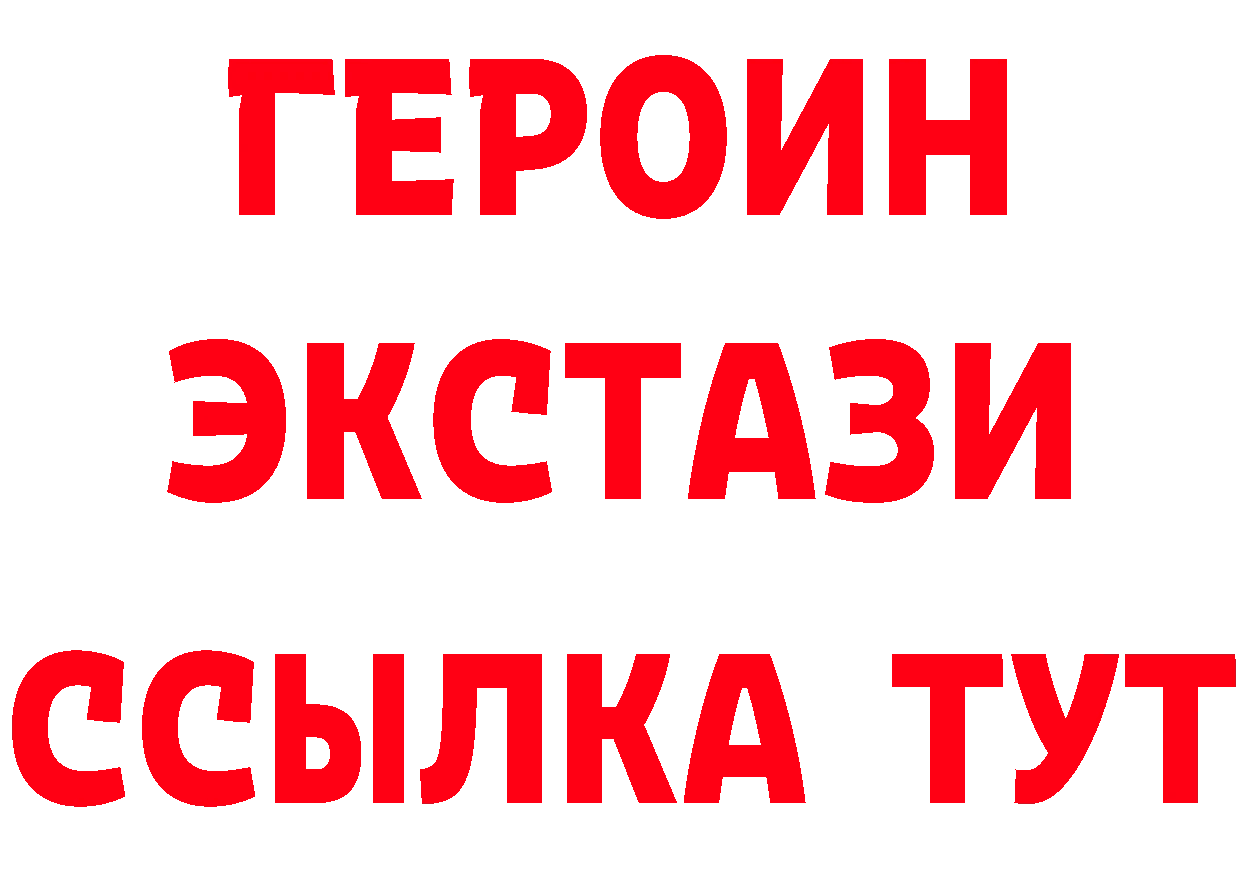 ГЕРОИН ЭКСТАЗИ ССЫЛКА ТУТ